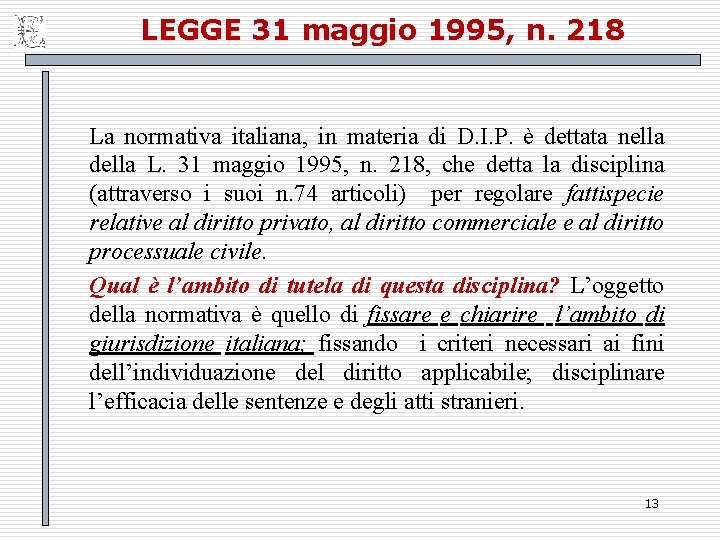 LEGGE 31 maggio 1995, n. 218

La normativa italiana, in materia di D.I.P. è dettata nella della L. 31 maggio 1995, n. 218, che detta la disciplina (attraverso i suoi n.74 articoli) per regolare fattispecie relative al diritto privato, al diritto commerciale e al diritto processuale civile.

Qual è l'ambito di tutela di questa disciplina? L'oggetto della normativa è quello di fissare e chiarire l'ambito di giurisdizione italiana; fissando i criteri necessari ai fini dell'individuazione del diritto applicabile; disciplinare l'efficacia delle sentenze e degli atti stranieri.

13